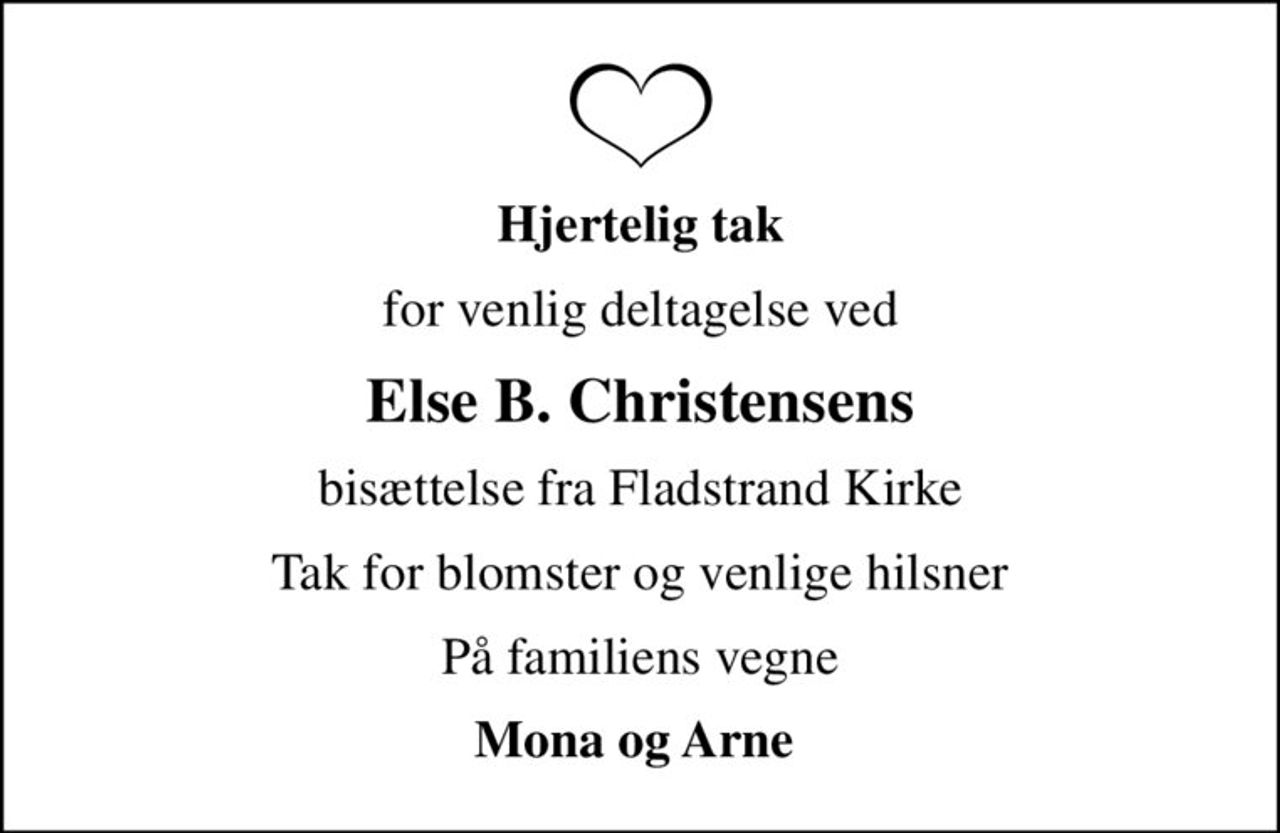 Hjertelig tak

for venlig deltagelse ved

Else B. Christensens

bisættelse fra Fladstrand Kirke

Tak for blomster og venlige hilsner

På familiens vegne

Mona og Arne